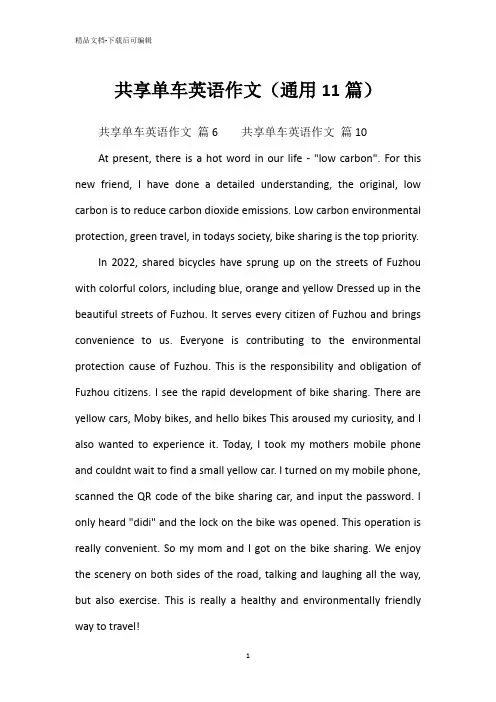 精品文档-下载后可编辑

共享单车英语作文（通用 11 篇）

共享单车英语作文 篇 6　　共享单车英语作文 篇 10

At present, there is a hot word in our life - "low carbon". For this new friend, I have done a detailed understanding, the original, low carbon is to reduce carbon dioxide emissions. Low carbon environmental protection, green travel, in todays society, bike sharing is the top priority.

In 2022, shared bicycles have sprung up on the streets of Fuzhou with colorful colors, including blue, orange and yellow Dressed up in the beautiful streets of Fuzhou. It serves every citizen of Fuzhou and brings convenience to us. Everyone is contributing to the environmental protection cause of Fuzhou. This is the responsibility and obligation of Fuzhou citizens. I see the rapid development of bike sharing. There are yellow cars, Moby bikes, and hello bikes This aroused my curiosity, and I also wanted to experience it. Today, I took my mothers mobile phone and couldnt wait to find a small yellow car. I turned on my mobile phone, scanned the QR code of the bike sharing car, and input the password. I only heard "didi" and the lock on the bike was opened. This operation is really convenient. So my mom and I got on the bike sharing. We enjoy the scenery on both sides of the road, talking and laughing all the way, but also exercise. This is really a healthy and environmentally friendly way to travel!

1